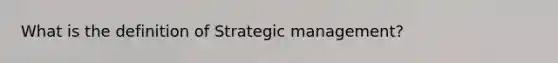 What is the definition of Strategic management?